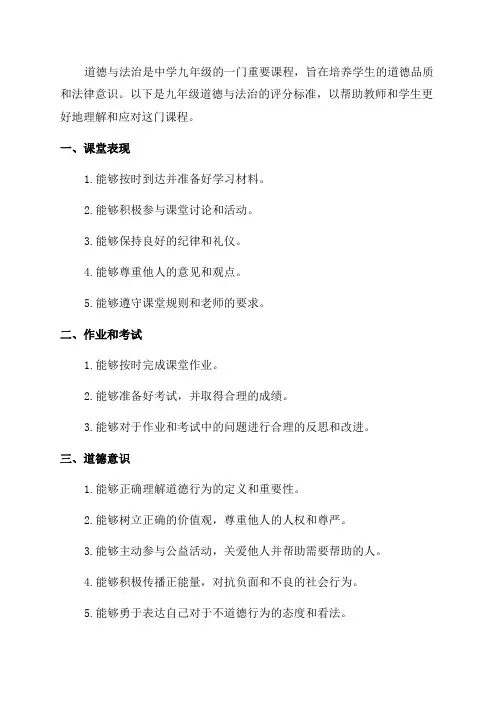 道德与法治是中学九年级的一门重要课程，旨在培养学生的道德品质和法律意识。以下是九年级道德与法治的评分标准，以帮助教师和学生更好地理解和应对这门课程。

一、课堂表现

1. 能够按时到达并准备好学习材料。

2. 能够积极参与课堂讨论和活动。

3. 能够保持良好的纪律和礼仪。

4. 能够尊重他人的意见和观点。

5. 能够遵守课堂规则和老师的要求。

二、作业和考试

1. 能够按时完成课堂作业。

2. 能够准备好考试，并取得合理的成绩。

3. 能够对于作业和考试中的问题进行合理的反思和改进。

三、道德意识

1. 能够正确理解道德行为的定义和重要性。

2. 能够树立正确的价值观，尊重他人的人权和尊严。

3. 能够主动参与公益活动，关爱他人并帮助需要帮助的人。

4. 能够积极传播正能量，对抗负面和不良的社会行为。

5. 能够勇于表达自己对于不道德行为的态度和看法。